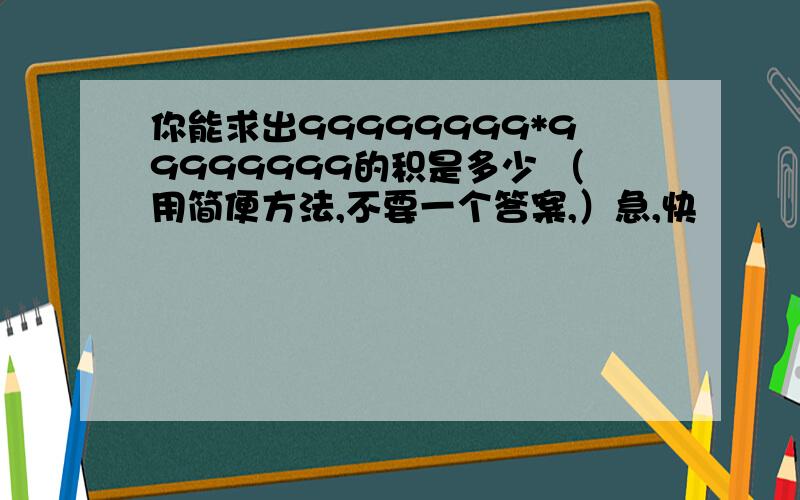 你能求出99999999*99999999的积是多少 （用简便方法,不要一个答案,）急,快